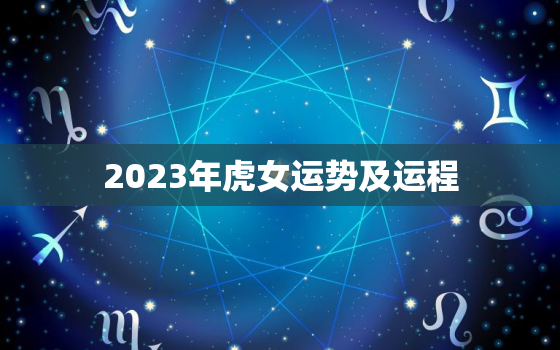 2023年虎女运势及运程